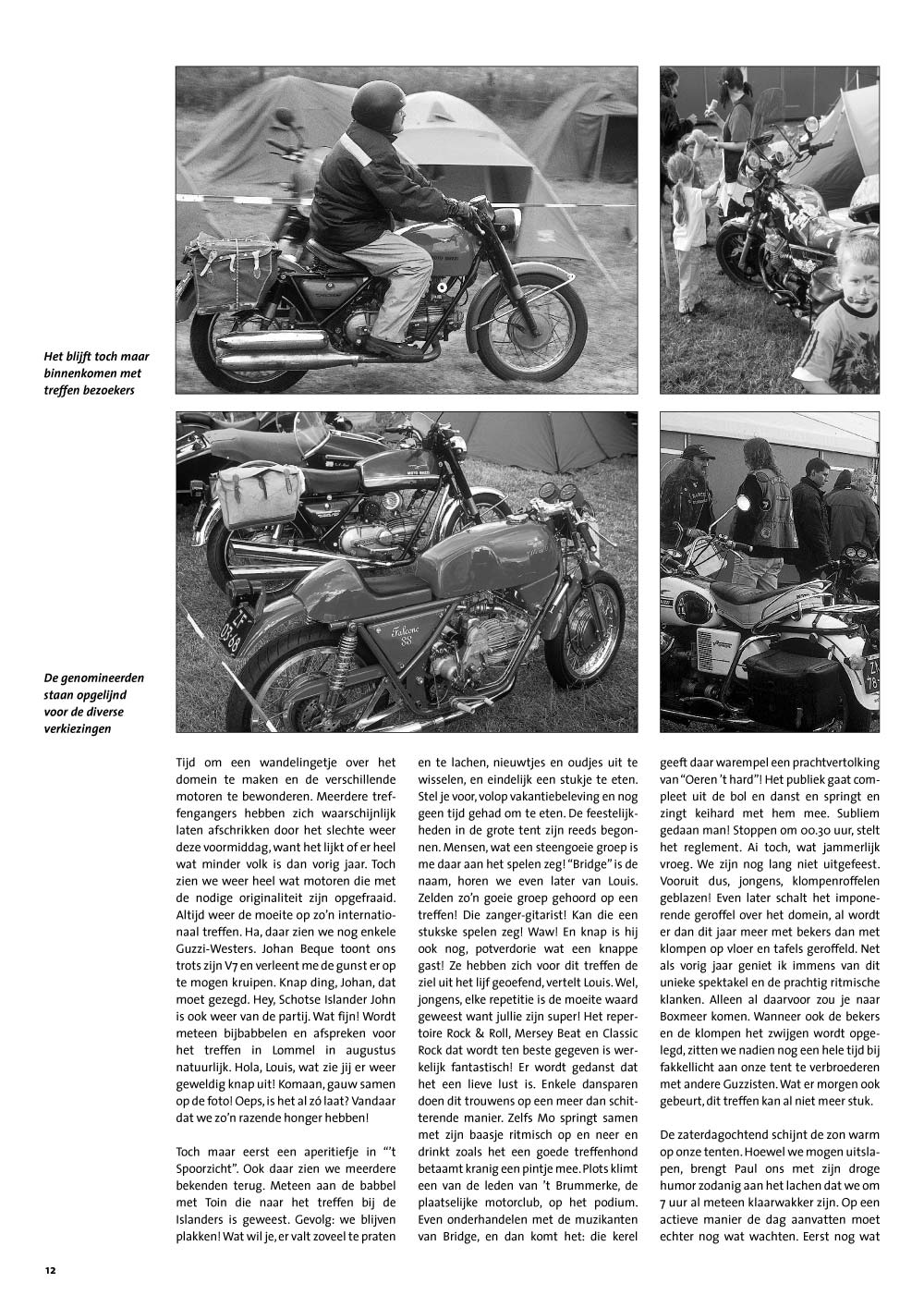 Het blijft toch maar binnenkomen met treffen bezoekers

De genomineerden staan opgelijnd voor de diverse verkiezingen

Tijd om een wandelingetje over het domein te maken en de verschillende motoren te bewonderen. Meerdere treffengangers hebben zich waarschijnlijk laten afschrikken door het slechte weer deze voormiddag, want het lijkt of er heel wat minder volk is dan vorig jaar. Toch zien we weer heel wat motoren die met de nodige originaliteit zijn opgefraaid. Altijd weer de moeite op zo'n internationaal treffen. Ha, daar zien we nog enkele Guzzi-Westers. Johan Beque toont ons trots zijn V7 en verleent me de gunst er op te mogen kruipen. Knap ding, Johan, dat moet gezegd. Hey, Schotse Islander John is ook weer van de partij. Wat fijn! Wordt meteen bijbabbelen en afspreken voor het treffen in Lommel in augustus natuurlijk. Hola, Louis, wat zie jij er weer geweldig knap uit! Komaan, gauw samen op de foto! Oeps, is het al zó laat? Vandaar dat we zo'n razende honger hebben!

Toch maar eerst een aperitiefje in "'t Spoorzicht". Ook daar zien we meerdere bekenden terug. Meteen aan de babbel met Toin die naar het treffen bij de Islanders is geweest. Gevolg: we blijven plakken! Wat wil je, er valt zoveel te praten en te lachen, nieuwtjes en oudjes uit te wisselen, en eindelijk een stukje te eten. Stel je voor, volop vakantiebeleving en nog geen tijd gehad om te eten. De feestelijkheden in de grote tent zijn reeds begonnen. Mensen, wat een steengoeie groep is me daar aan het spelen zeg! "Bridge" is de naam, horen we even later van Louis. Zelden zo'n goeie groep gehoord op een treffen! Die zanger-gitarist! Kan die een stukske spelen zeg! Waw! En knap is hij ook nog, potverdorie wat een knappe gast! Ze hebben zich voor dit treffen de ziel uit het lijf geoefend, vertelt Louis. Wel, jongens, elke repetitie is de moeite waard geweest want jullie zijn super! Het repertoire Rock & Roll, Mersey Beat en Classic Rock dat wordt ten beste gegeven is werkelijk fantastisch! Er wordt gedanst dat het een lieve lust is. Enkele dansparen doen dit trouwens op een meer dan schitterende manier. Zelfs Mo springt samen met zijn baasje ritmisch op en neer en drinkt zoals het een goede treffenhond betaamt kranig een pintje mee. Plots klimt een van de leden van 't Brummerke, de plaatselijke motorclub, op het podium. Even onderhandelen met de muzikanten van Bridge, en dan komt het: die kerel geeft daar warempel een prachtvertolking van "Oeren 't hard"! Het publiek gaat compleet uit de bol en danst en springt en zingt keihard met hem mee. Subliem gedaan man! Stoppen om 00.30 uur, stelt het reglement. Ai toch, wat jammerlijk vroeg. We zijn nog lang niet uitgefeest. Vooruit dus, jongens, klompenroffelen geblazen! Even later schalt het imponerende geroffel over het domein, al wordt er dan dit jaar meer met bekers dan met klompen op vloer en tafels geroffeld. Net als vorig jaar geniet ik immens van dit unieke spektakel en de prachtig ritmische klanken. Alleen al daarvoor zou je naar Boxmeer komen. Wanneer ook de bekers en de klompen het zwijgen wordt opgelegd, zitten we nadien nog een hele tijd bij fakkellicht aan onze tent te verbroederen met andere Guzzisten. Wat er morgen ook gebeurt, dit treffen kan al niet meer stuk.

De zaterdagochtend schijnt de zon warm op onze tenten. Hoewel we mogen uitslapen, brengt Paul ons met zijn droge humor zodanig aan het lachen dat we om 7 uur al meteen klaarwakker zijn. Op een actieve manier de dag aanvatten moet echter nog wat wachten. Eerst nog wat

12